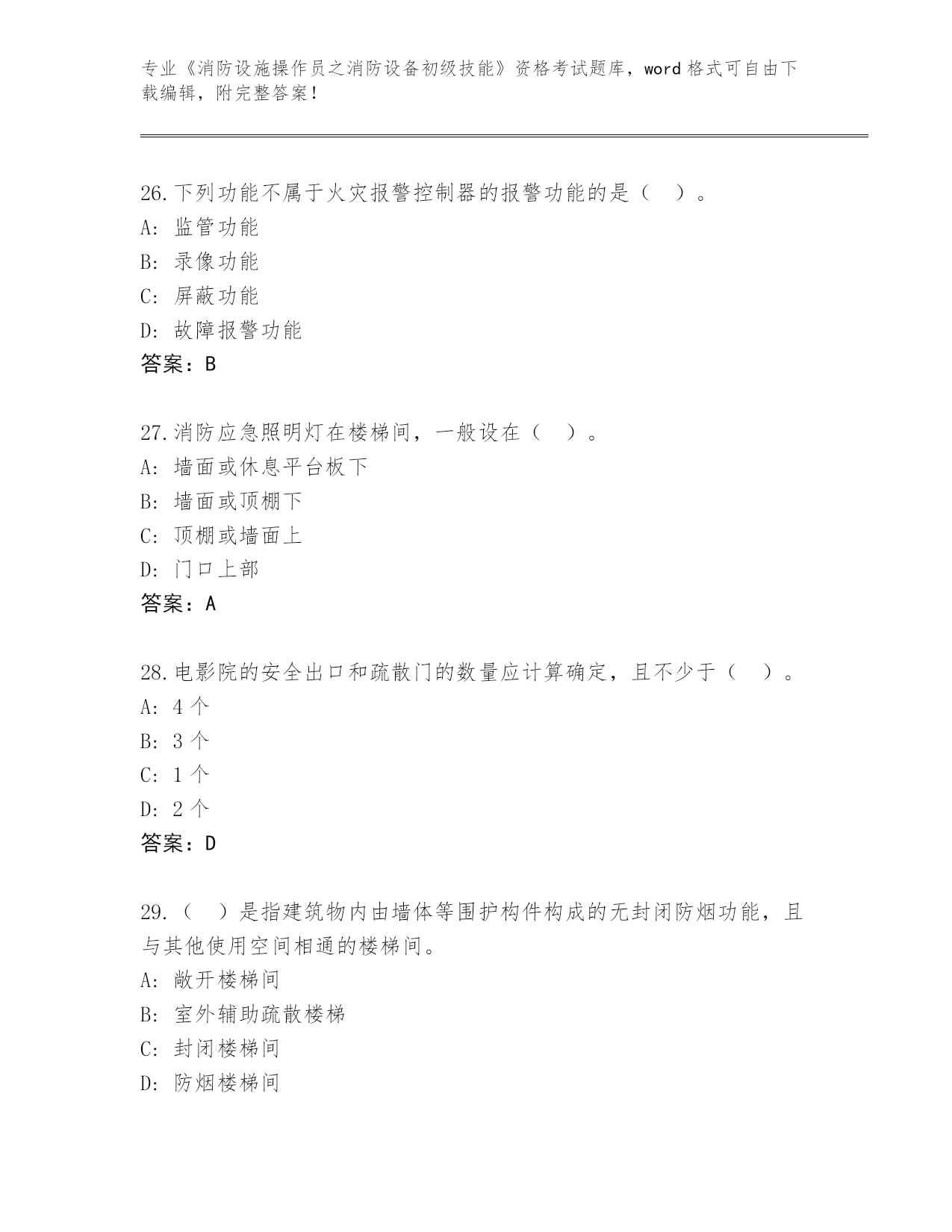 专业《消防设施操作员之消防设备初级技能》资格考试题库，word 格式可自由下载编辑，附完整答案!

26.下列功能不属于火灾报警控制器的报警功能的是（ ）。
A: 监管功能
B: 录像功能
C: 屏蔽功能
D: 故障报警功能
答案：B

27.消防应急照明灯在楼梯间，一般设在（ ）。
A: 墙面或休息平台板下
B: 墙面或顶棚下
C: 顶棚或墙面上
D: 门口上部
答案：A

28.电影院的安全出口和疏散门的数量应计算确定，且不少于（ ）。
A: 4 个
B: 3 个
C: 1 个
D: 2 个
答案：D

29.（ ）是指建筑物内由墙体等围护构件构成的无封闭防烟功能，且与其他使用空间相通的楼梯间。
A: 敞开楼梯间
B: 室外辅助疏散楼梯
C: 封闭楼梯间
D: 防烟楼梯间